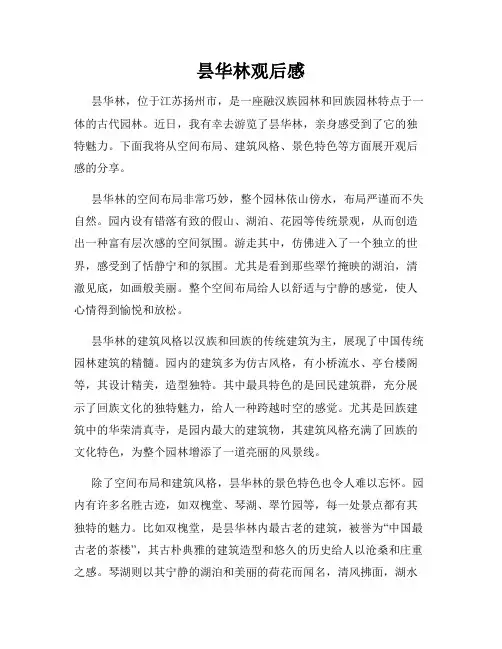 昙华林观后感

昙华林，位于江苏扬州市，是一座融汉族园林和回族园林特点于一体的古代园林。近日，我有幸去游览了昙华林，亲身感受到了它的独特魅力。下面我将从空间布局、建筑风格、景色特色等方面展开观后感的分享。

昙华林的空间布局非常巧妙，整个园林依山傍水，布局严谨而不失自然。园内设有错落有致的假山、湖泊、花园等传统景观，从而创造出一种富有层次感的空间氛围。游走其中，仿佛进入了一个独立的世界，感受到了恬静宁和的氛围。尤其是看到那些翠竹掩映的湖泊，清澈见底，如画般美丽。整个空间布局给人以舒适与宁静的感觉，使人心情得到愉悦和放松。

昙华林的建筑风格以汉族和回族的传统建筑为主，展现了中国传统园林建筑的精髓。园内的建筑多为仿古风格，有小桥流水、亭台楼阁等，其设计精美，造型独特。其中最具特色的是回民建筑群，充分展示了回族文化的独特魅力，给人一种跨越时空的感觉。尤其是回族建筑中的华荣清真寺，是园内最大的建筑物，其建筑风格充满了回族的文化特色，为整个园林增添了一道亮丽的风景线。

除了空间布局和建筑风格，昙华林的景色特色也令人难以忘怀。园内有许多名胜古迹，如双槐堂、琴湖、翠竹园等，每一处景点都有其独特的魅力。比如双槐堂，是昙华林内最古老的建筑，被誉为“中国最古老的茶楼”，其古朴典雅的建筑造型和悠久的历史给人以沧桑和庄重之感。琴湖则以其宁静的湖泊和美丽的荷花而闻名，清风拂面，湖水